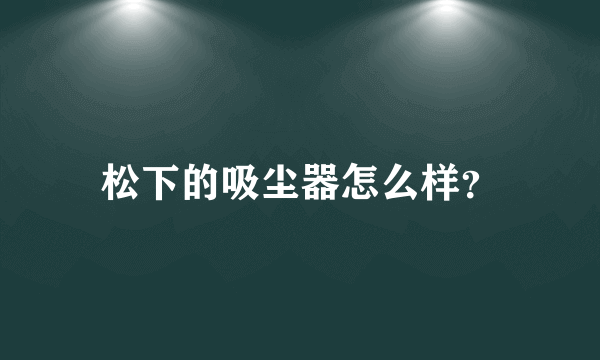 松下的吸尘器怎么样?